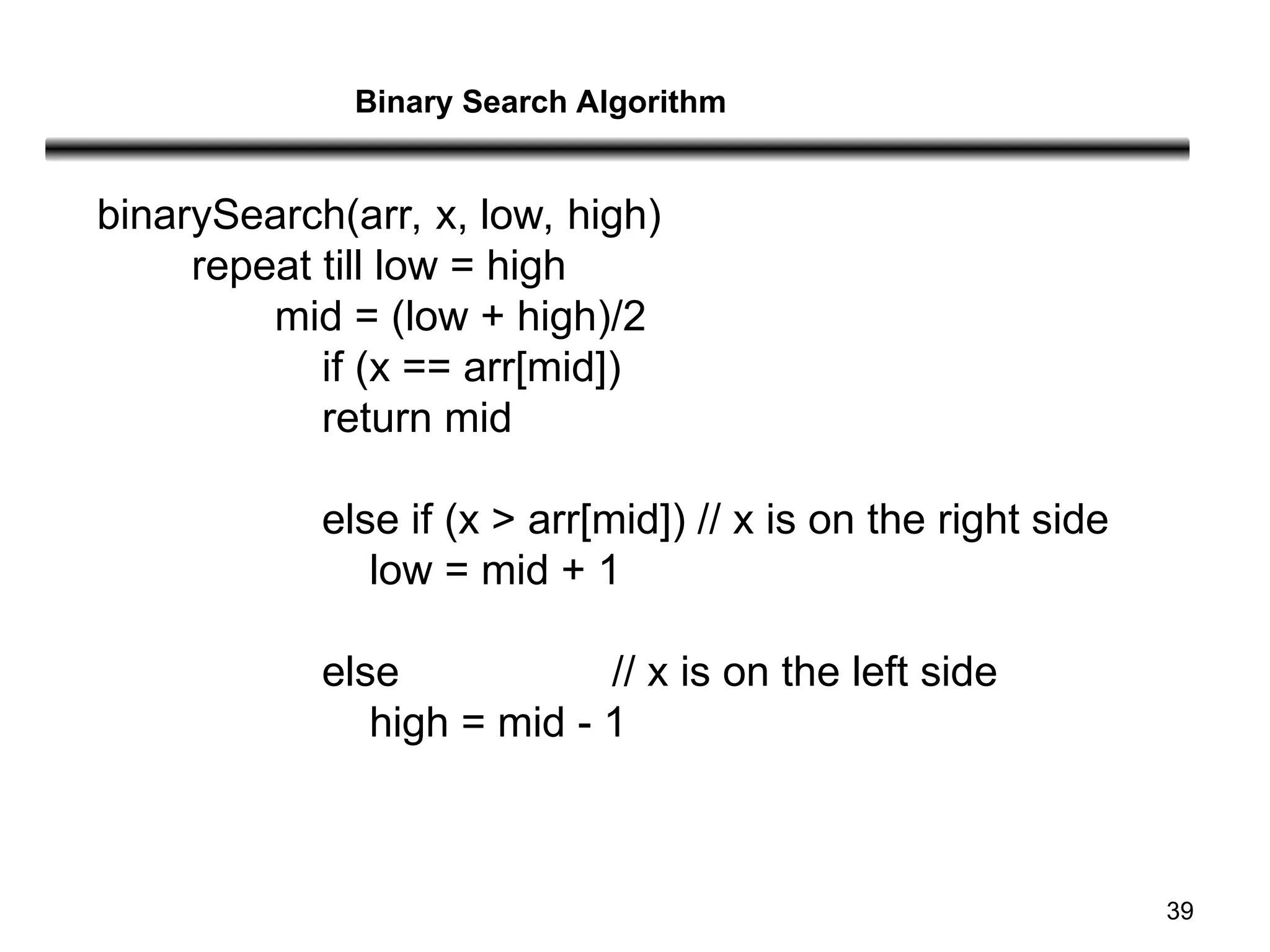 Binary Search Algorithm

binarySearch(arr, x, low, high)
    repeat till low = high
        mid = (low + high)/2
            if (x == arr[mid])
            return mid

            else if (x > arr[mid]) // x is on the right side
                low = mid + 1

            else                    // x is on the left side
                high = mid - 1

39